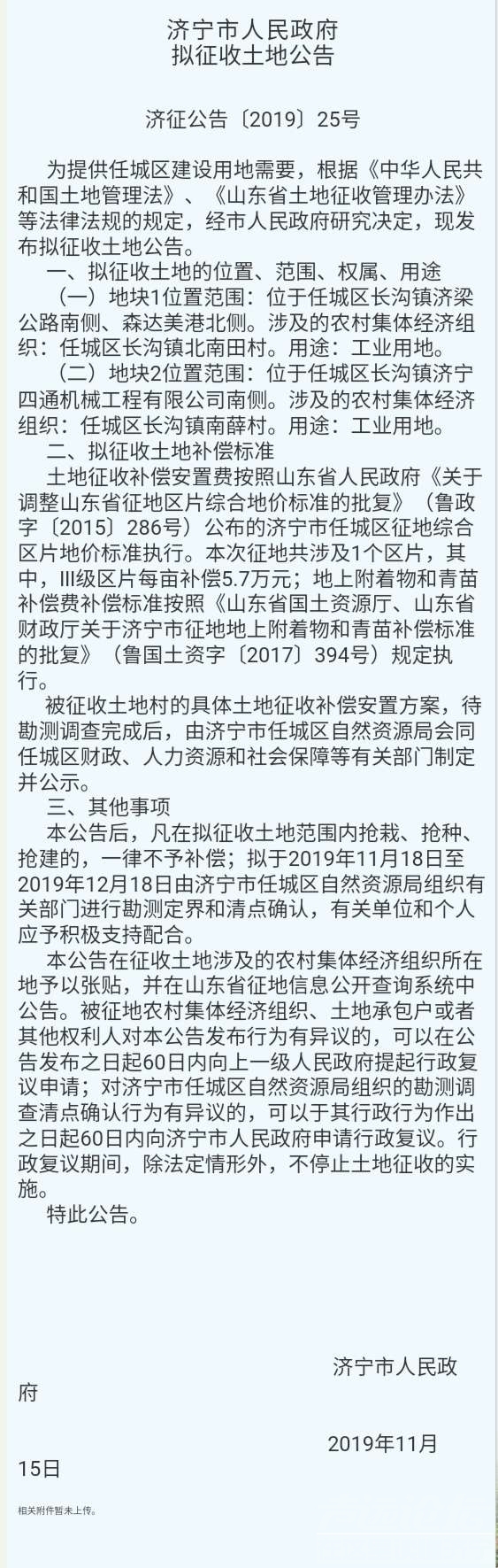 济宁市人民政府
拟征收土地公告

济征公告〔2019〕25号

为提供任城区建设用地需要，根据《中华人民共和国土地管理法》、《山东省土地征收管理办法》等法律法规的规定，经市人民政府研究决定，现发布拟征收土地公告。

一、拟征收土地的位置、范围、权属、用途

（一）地块1位置范围：位于任城区长沟镇济梁公路南侧、森达美港北侧。涉及的农村集体经济组织：任城区长沟镇北南田村。用途：工业用地。

（二）地块2位置范围：位于任城区长沟镇济宁四通机械工程有限公司南侧。涉及的农村集体经济组织：任城区长沟镇南薛村。用途：工业用地。

二、拟征收土地补偿标准

土地征收补偿安置费按照山东省人民政府《关于调整山东省征地区片综合地价标准的批复》（鲁政字〔2015〕286号）公布的济宁市任城区征地综合区片地价标准执行。本次征地共涉及1个区片，其中，III级区片每亩补偿5.7万元；地上附着物和青苗补偿费补偿标准按照《山东省国土资源厅、山东省财政厅关于济宁市征地地上附着物和青苗补偿标准的批复》（鲁国土资字〔2017〕394号）规定执行。

被征收土地村的具体土地征收补偿安置方案，待勘测调查完成后，由济宁市任城区自然资源局会同任城区财政、人力资源和社会保障等有关部门制定并公示。

三、其他事项

本公告后，凡在拟征收土地范围内抢栽、抢种、抢建的，一律不予补偿；拟于2019年11月18日至2019年12月18日由济宁市任城区自然资源局组织有关部门进行勘测定界和清点确认，有关单位和个人应予积极支持配合。

本公告在征收土地涉及的农村集体经济组织所在地予以张贴，并在山东省征地信息公开查询系统中公告。被征地农村集体经济组织、土地承包户或者其他权利人对本公告发布行为有异议的，可以在公告发布之日起60日内向上一级人民政府提起行政复议申请；对济宁市任城区自然资源局组织的勘测调查清点确认行为有异议的，可以于其行政行为作出之日起60日内向济宁市人民政府申请行政复议。行政复议期间，除法定情形外，不停止土地征收的实施。

特此公告。

济宁市人民政府

2019年11月15日

相关附件暂未上传。